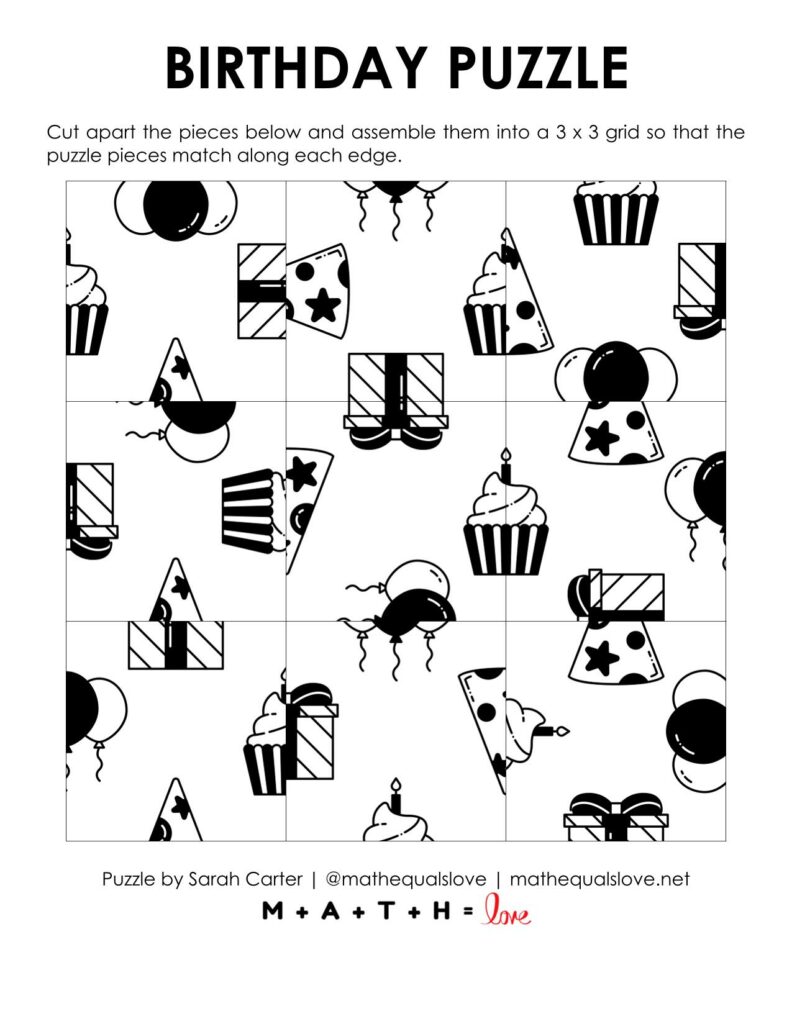 BIRTHDAY PUZZLE

Cut apart the pieces below and assemble them into a 3 x 3 grid so that the puzzle pieces match along each edge.

Puzzle by Sarah Carter | @mathequalslove | mathequalslove.net

M + A + T + H = love